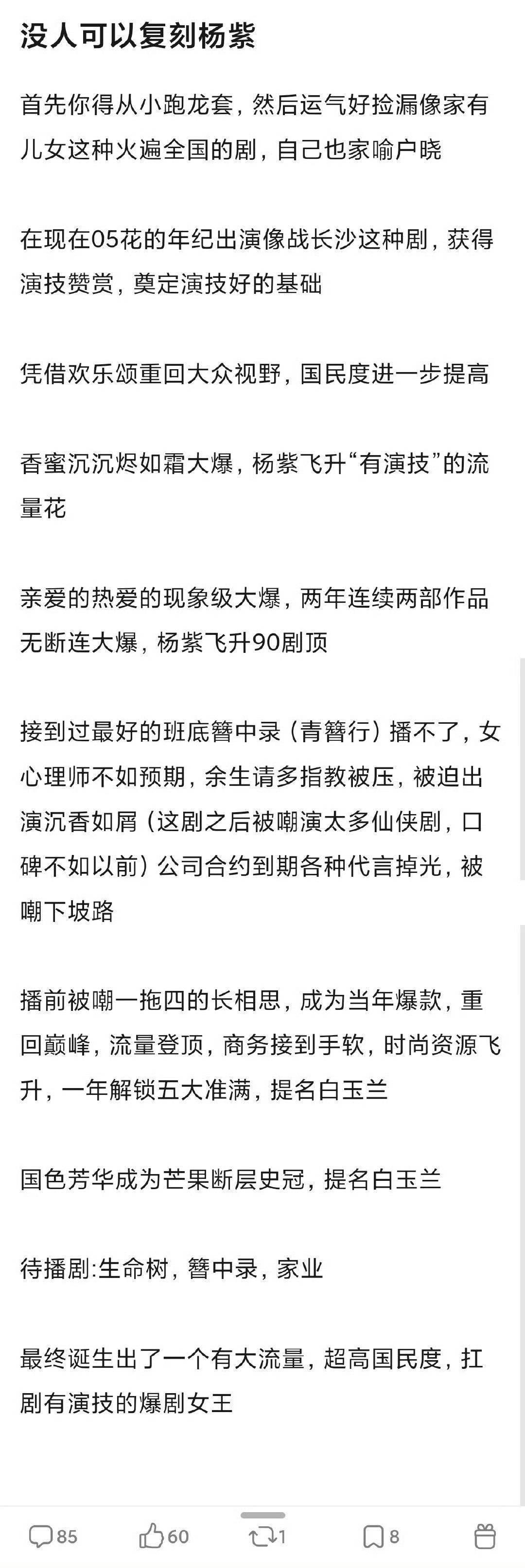 没人可以复刻杨紫

首先你得从小跑龙套，然后运气好捡漏像家有儿女这种火遍全国的剧，自己也家喻户晓

在现在05花的年纪出演像战长沙这种剧，获得演技赞赏，奠定演技好的基础

凭借欢乐颂重回大众视野，国民度进一步提高

香蜜沉沉烬如霜大爆，杨紫飞升“有演技”的流量花

亲爱的热爱的现象级大爆，两年连续两部作品无断连大爆，杨紫飞升90剧顶

接到过最好的班底簪中录（青簪行）播不了，女心理师不如预期，余生请多指教被压，被迫出演沉香如屑（这剧之后被嘲演太多仙侠剧，口碑不如以前）公司合约到期各种代言掉光，被嘲下坡路

播前被嘲一拖四的长相思，成为当年爆款，重回巅峰，流量登顶，商务接到手软，时尚资源飞升，一年解锁五大准满，提名白玉兰

国色芳华成为芒果断层史冠，提名白玉兰

待播剧:生命树，簪中录，家业

最终诞生出了一个有大流量，超高国民度，扛剧有演技的爆剧女王

85 60 1 8